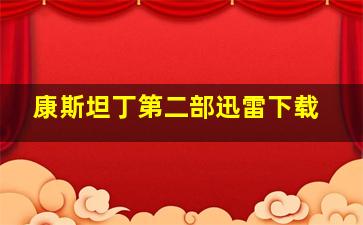 康斯坦丁第二部迅雷下载